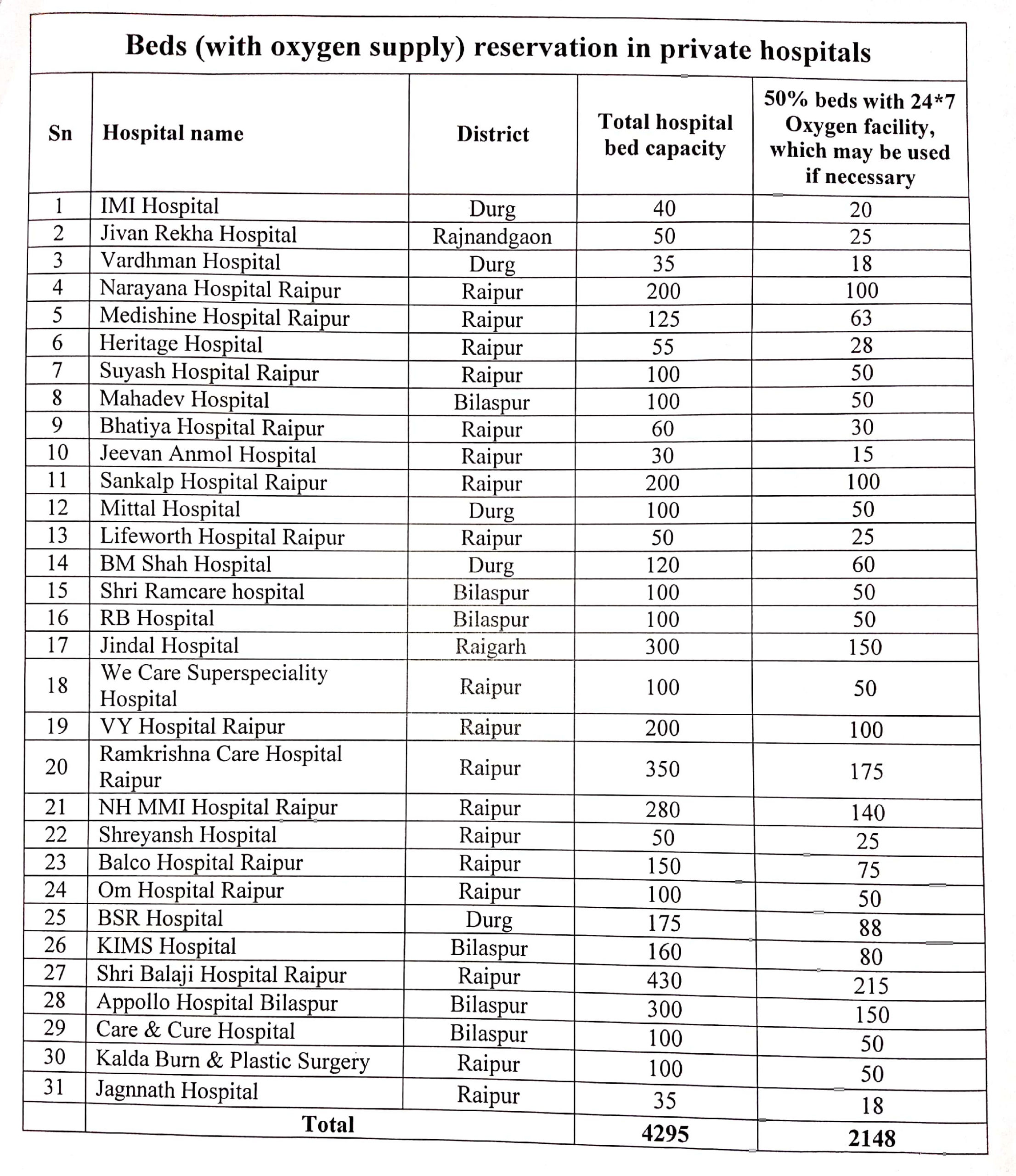 Beds (with oxygen supply) reservation in private hospitals

| Sn | Hospital name | District | Total hospital bed capacity | 50% beds with 24*7 Oxygen facility, which may be used if necessary |
|---|---|---|---|---|
| 1 | IMI Hospital | Durg | 40 | 20 |
| 2 | Jivan Rekha Hospital | Rajnandgaon | 50 | 25 |
| 3 | Vardhman Hospital | Durg | 35 | 18 |
| 4 | Narayana Hospital Raipur | Raipur | 200 | 100 |
| 5 | Medishine Hospital Raipur | Raipur | 125 | 63 |
| 6 | Heritage Hospital | Raipur | 55 | 28 |
| 7 | Suyash Hospital Raipur | Raipur | 100 | 50 |
| 8 | Mahadev Hospital | Bilaspur | 100 | 50 |
| 9 | Bhatiya Hospital Raipur | Raipur | 60 | 30 |
| 10 | Jeevan Anmol Hospital | Raipur | 30 | 15 |
| 11 | Sankalp Hospital Raipur | Raipur | 200 | 100 |
| 12 | Mittal Hospital | Durg | 100 | 50 |
| 13 | Lifeworth Hospital Raipur | Raipur | 50 | 25 |
| 14 | BM Shah Hospital | Durg | 120 | 60 |
| 15 | Shri Ramcare hospital | Bilaspur | 100 | 50 |
| 16 | RB Hospital | Bilaspur | 100 | 50 |
| 17 | Jindal Hospital | Raigarh | 300 | 150 |
| 18 | We Care Superspeciality Hospital | Raipur | 100 | 50 |
| 19 | VY Hospital Raipur | Raipur | 200 | 100 |
| 20 | Ramkrishna Care Hospital Raipur | Raipur | 350 | 175 |
| 21 | NH MMI Hospital Raipur | Raipur | 280 | 140 |
| 22 | Shreyansh Hospital | Raipur | 50 | 25 |
| 23 | Balco Hospital Raipur | Raipur | 150 | 75 |
| 24 | Om Hospital Raipur | Raipur | 100 | 50 |
| 25 | BSR Hospital | Durg | 175 | 88 |
| 26 | KIMS Hospital | Bilaspur | 160 | 80 |
| 27 | Shri Balaji Hospital Raipur | Raipur | 430 | 215 |
| 28 | Appollo Hospital Bilaspur | Bilaspur | 300 | 150 |
| 29 | Care & Cure Hospital | Bilaspur | 100 | 50 |
| 30 | Kalda Burn & Plastic Surgery | Raipur | 100 | 50 |
| 31 | Jagnnath Hospital | Raipur | 35 | 18 |
| | Total | | 4295 | 2148 |